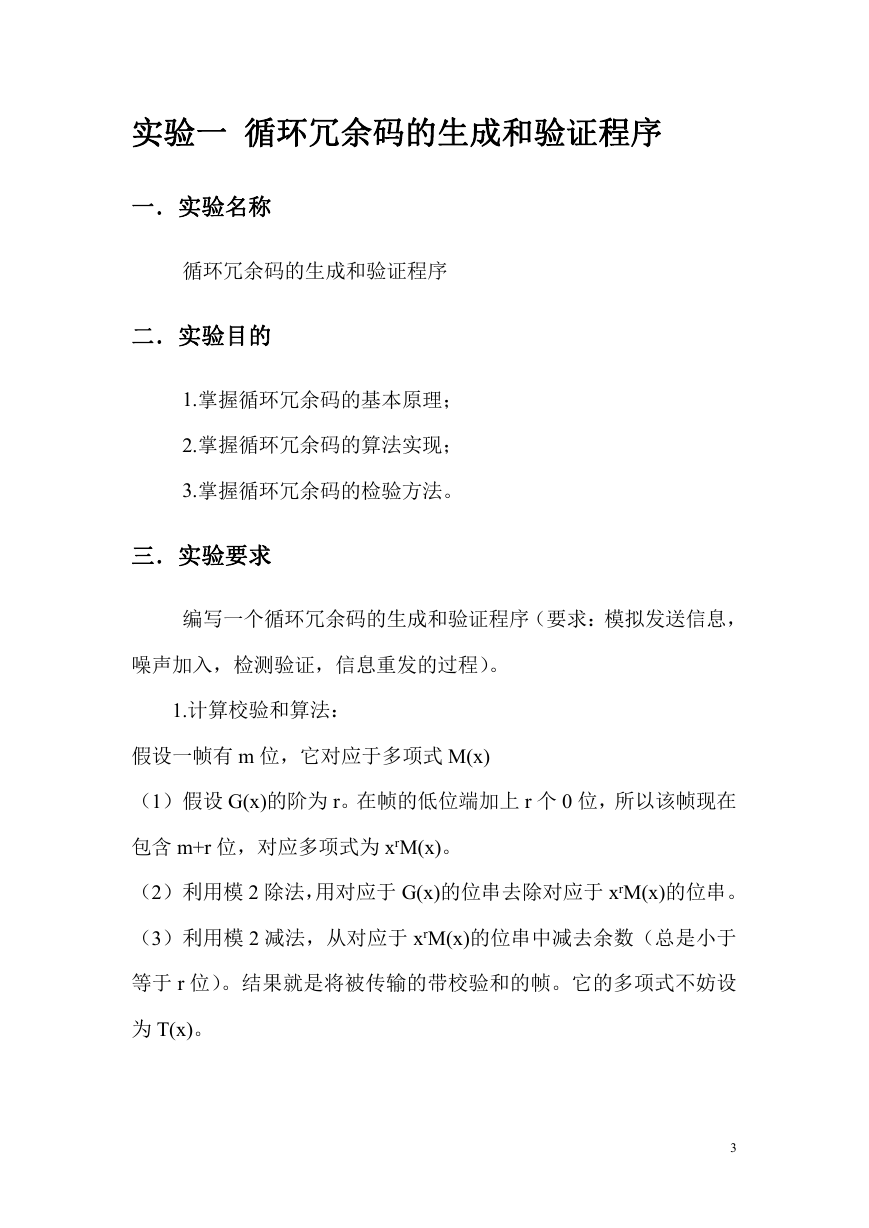 实验一 循环冗余码的生成和验证程序

一．实验名称

循环冗余码的生成和验证程序

二．实验目的

1.掌握循环冗余码的基本原理；

2.掌握循环冗余码的算法实现；

3.掌握循环冗余码的检验方法。

三．实验要求

编写一个循环冗余码的生成和验证程序（要求：模拟发送信息，噪声加入，检测验证，信息重发的过程）。

1.计算校验和算法：

假设一帧有 m 位，它对应于多项式 M(x)

（1）假设 G(x)的阶为 r。在帧的低位端加上 r 个 0 位，所以该帧现在包含 m+r 位，对应多项式为 $x^rM(x)$。

（2）利用模 2 除法，用对应于 G(x)的位串去除对应于 $x^rM(x)$的位串。

（3）利用模 2 减法，从对应于 $x^rM(x)$的位串中减去余数（总是小于等于 r 位）。结果就是将被传输的带校验和的帧。它的多项式不妨设为 T(x)。

3